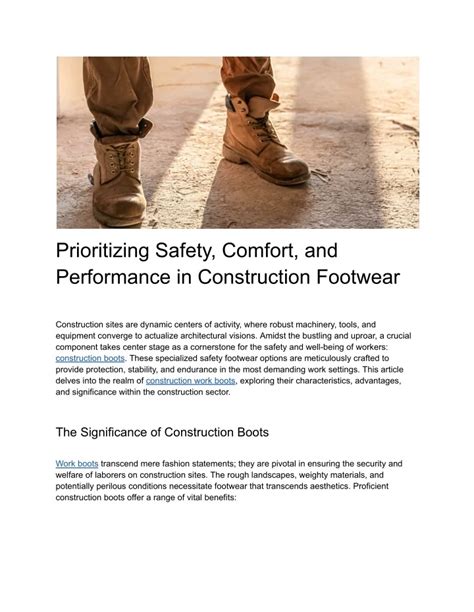 Prioritizing Safety, Comfort, and Performance in Construction Footwear

Construction sites are dynamic centers of activity, where robust machinery, tools, and equipment converge to actualize architectural visions. Amidst the bustling and uproar, a crucial component takes center stage as a cornerstone for the safety and well-being of workers: construction boots. These specialized safety footwear options are meticulously crafted to provide protection, stability, and endurance in the most demanding work settings. This article delves into the realm of construction work boots, exploring their characteristics, advantages, and significance within the construction sector.

The Significance of Construction Boots

Work boots transcend mere fashion statements; they are pivotal in ensuring the security and welfare of laborers on construction sites. The rough landscapes, weighty materials, and potentially perilous conditions necessitate footwear that transcends aesthetics. Proficient construction boots offer a range of vital benefits: